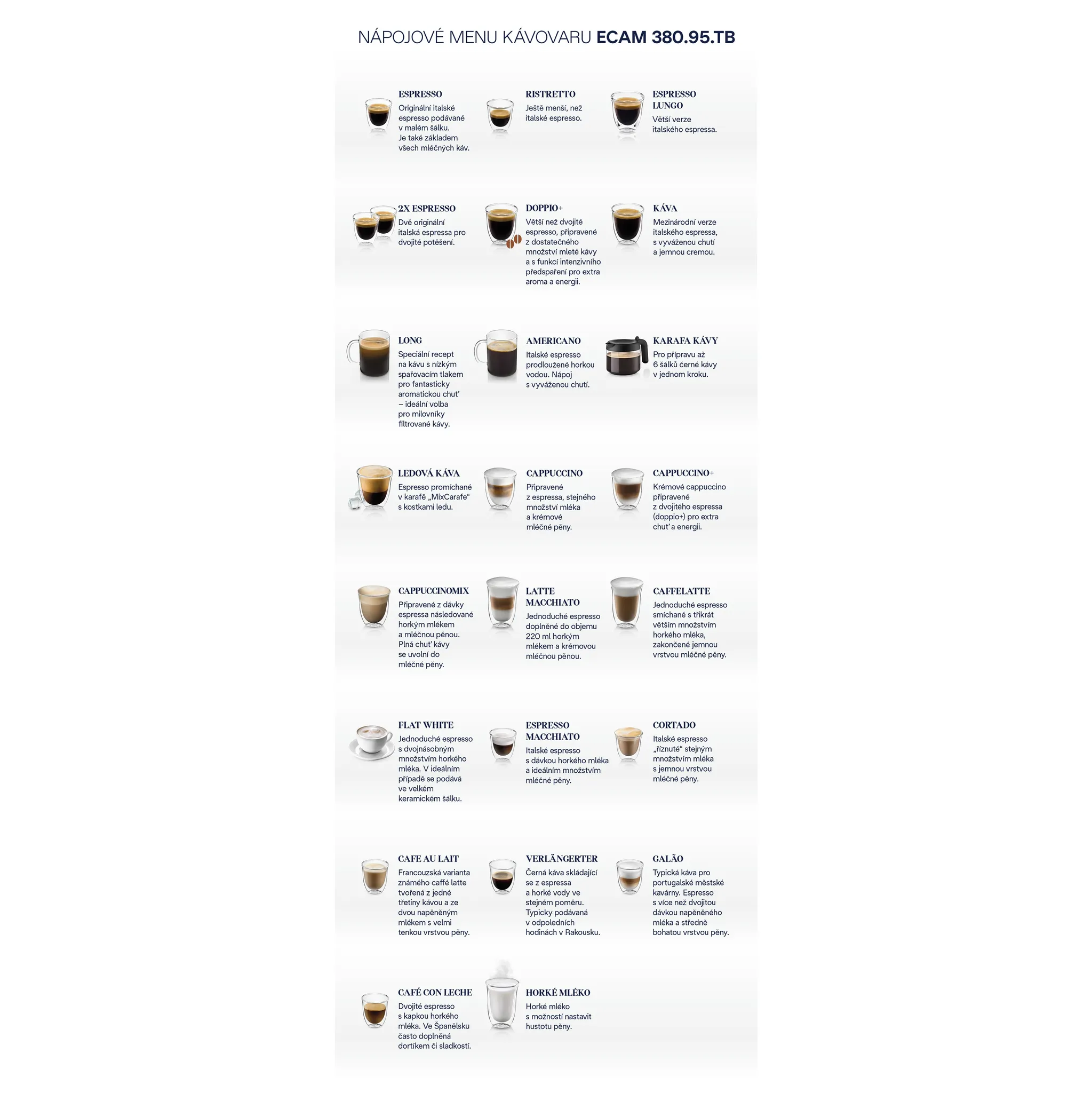 NÁPOJOVÉ MENU KÁVOVARU ECAM 380.95.TB

ESPRESSO
Originální italské espresso podávané v malém šálku. Je také základem všech mléčných káv.

RISTRETTO
Ještě menší, než italské espresso.

ESPRESSO LUNGO
Větší verze italského espressa.

2X ESPRESSO
Dvě originální italská espressa pro dvojité potěšení.

DOPPIO+
Větší než dvojité espresso, připravené z dostatečného množství mleté kávy a s funkcí intenzivního předspaření pro extra aroma a energii.

KÁVA
Mezinárodní verze italského espressa, s vyváženou chutí a jemnou cremou.

LONG
Speciální recept na kávu s nízkým spařovacím tlakem pro fantasticky aromatickou chuť – ideální volba pro milovníky filtrované kávy.

AMERICANO
Italské espresso prodloužené horkou vodou. Nápoj s vyváženou chutí.

KARAFA KÁVY
Pro přípravu až 6 šálků černé kávy v jednom kroku.

LEDOVÁ KÁVA
Espresso promíchané v karafě „MixCarafe“ s kostkami ledu.

CAPPUCCINO
Připravené z espressa, stejného množství mléka a krémové mléčné pěny.

CAPPUCCINO+
Krémové cappuccino připravené z dvojitého espressa (doppio+) pro extra chuť a energii.

CAPPUCCINOMIX
Připravené z dávky espressa následované horkým mlékem a mléčnou pěnou. Plná chuť kávy se uvolní do mléčné pěny.

LATTE MACCHIATO
Jednoduché espresso doplněné do objemu 220 ml horkým mlékem a krémovou mléčnou pěnou.

CAFFELATTE
Jednoduché espresso smíchané s třikrát větším množstvím horkého mléka, zakončené jemnou vrstvou mléčné pěny.

FLAT WHITE
Jednoduché espresso s dvojnásobným množstvím horkého mléka. V ideálním případě se podává ve velkém keramickém šálku.

ESPRESSO MACCHIATO
Italské espresso s dávkou horkého mléka a ideálním množstvím mléčné pěny.

CORTADO
Italské espresso „říznuté“ stejným množstvím mléka s jemnou vrstvou mléčné pěny.

CAFE AU LAIT
Francouzská varianta známého caffé latte tvořená z jedné třetiny kávou a ze dvou napěněným mlékem s velmi tenkou vrstvou pěny.

VERLÄNGERTER
Černá káva skládající se z espressa a horké vody ve stejném poměru. Typicky podávaná v odpoledních hodinách v Rakousku.

GALÃO
Typická káva pro portugalské městské kavárny. Espresso s více než dvojitou dávkou napěněného mléka a středně bohatou vrstvou pěny.

CAFÉ CON LECHE
Dvojité espresso s kapkou horkého mléka. Ve Španělsku často doplněná dortíkem či sladkostí.

HORKÉ MLÉKO
Horké mléko s možností nastavit hustotu pěny.